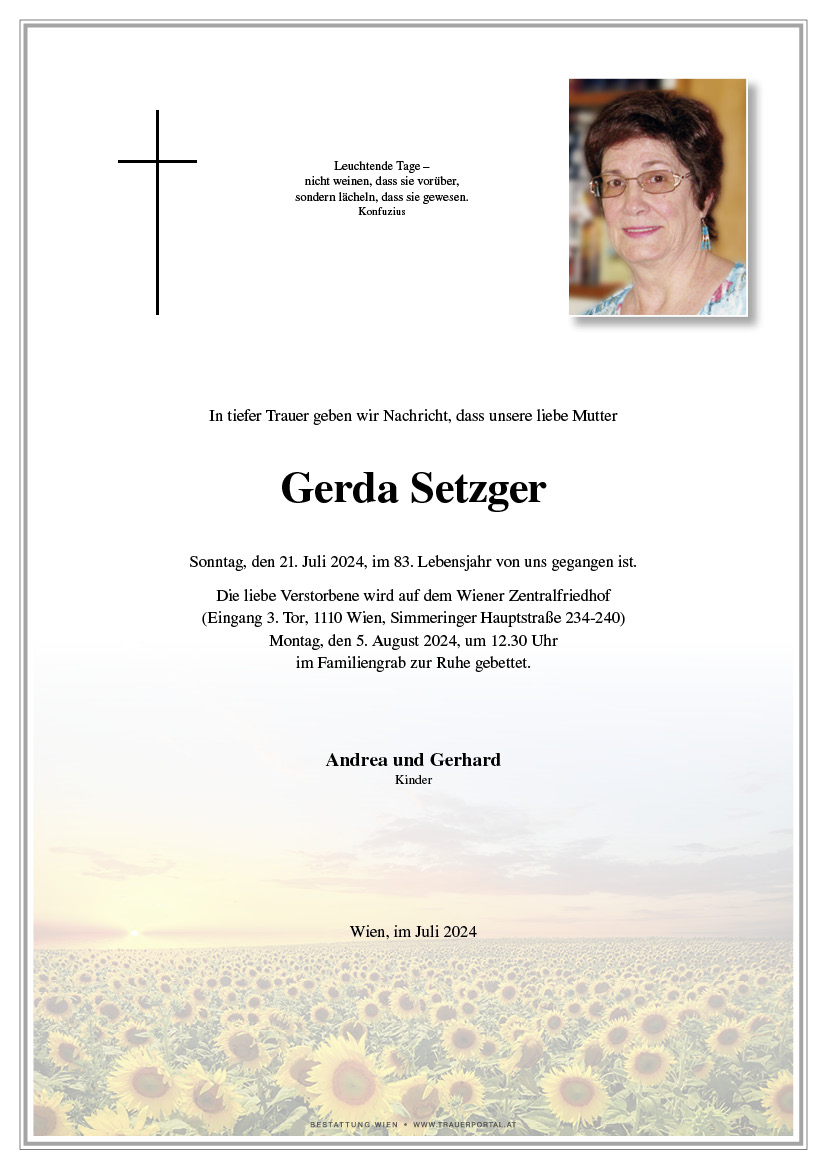 Leuchtende Tage –
nicht weinen, dass sie vorüber,
sondern lächeln, dass sie gewesen.
Konfuzius

In tiefer Trauer geben wir Nachricht, dass unsere liebe Mutter

Gerda Setzger

Sonntag, den 21. Juli 2024, im 83. Lebensjahr von uns gegangen ist.

Die liebe Verstorbene wird auf dem Wiener Zentralfriedhof
(Eingang 3. Tor, 1110 Wien, Simmeringer Hauptstraße 234-240)
Montag, den 5. August 2024, um 12.30 Uhr
im Familiengrab zur Ruhe gebettet.

Andrea und Gerhard
Kinder

Wien, im Juli 2024

BESTATTUNG WIEN • WWW.TRAUERPORTAL.AT